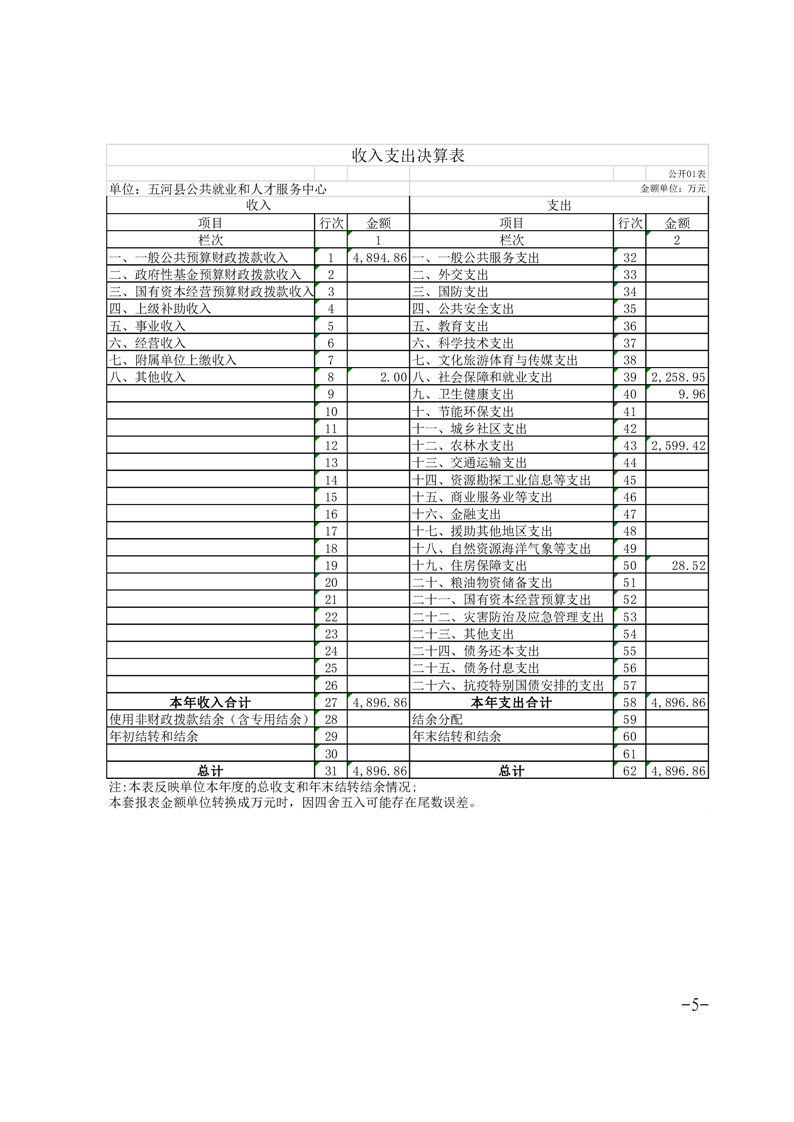 收入支出决算表

公开01表

单位：五河县公共就业和人才服务中心

金额单位：万元

| 收入 | | | 支出 | | |
|---|---|---|---|---|---|
| 项目 | 行次 | 金额 | 项目 | 行次 | 金额 |
| 栏次 | | 1 | 栏次 | | 2 |
| 一、一般公共预算财政拨款收入 | 1 | 4,894.86 | 一、一般公共服务支出 | 32 | |
| 二、政府性基金预算财政拨款收入 | 2 | | 二、外交支出 | 33 | |
| 三、国有资本经营预算财政拨款收入 | 3 | | 三、国防支出 | 34 | |
| 四、上级补助收入 | 4 | | 四、公共安全支出 | 35 | |
| 五、事业收入 | 5 | | 五、教育支出 | 36 | |
| 六、经营收入 | 6 | | 六、科学技术支出 | 37 | |
| 七、附属单位上缴收入 | 7 | | 七、文化旅游体育与传媒支出 | 38 | |
| 八、其他收入 | 8 | 2.00 | 八、社会保障和就业支出 | 39 | 2,258.95 |
| | 9 | | 九、卫生健康支出 | 40 | 9.96 |
| | 10 | | 十、节能环保支出 | 41 | |
| | 11 | | 十一、城乡社区支出 | 42 | |
| | 12 | | 十二、农林水支出 | 43 | 2,599.42 |
| | 13 | | 十三、交通运输支出 | 44 | |
| | 14 | | 十四、资源勘探工业信息等支出 | 45 | |
| | 15 | | 十五、商业服务业等支出 | 46 | |
| | 16 | | 十六、金融支出 | 47 | |
| | 17 | | 十七、援助其他地区支出 | 48 | |
| | 18 | | 十八、自然资源海洋气象等支出 | 49 | |
| | 19 | | 十九、住房保障支出 | 50 | 28.52 |
| | 20 | | 二十、粮油物资储备支出 | 51 | |
| | 21 | | 二十一、国有资本经营预算支出 | 52 | |
| | 22 | | 二十二、灾害防治及应急管理支出 | 53 | |
| | 23 | | 二十三、其他支出 | 54 | |
| | 24 | | 二十四、债务还本支出 | 55 | |
| | 25 | | 二十五、债务付息支出 | 56 | |
| | 26 | | 二十六、抗疫特别国债安排的支出 | 57 | |
| 本年收入合计 | 27 | 4,896.86 | 本年支出合计 | 58 | 4,896.86 |
| 使用非财政拨款结余（含专用结余） | 28 | | 结余分配 | 59 | |
| 年初结转和结余 | 29 | | 年末结转和结余 | 60 | |
| | 30 | | | 61 | |
| 总计 | 31 | 4,896.86 | 总计 | 62 | 4,896.86 |

注:本表反映单位本年度的总收支和年末结转结余情况;
本套报表金额单位转换成万元时，因四舍五入可能存在尾数误差。

-5-